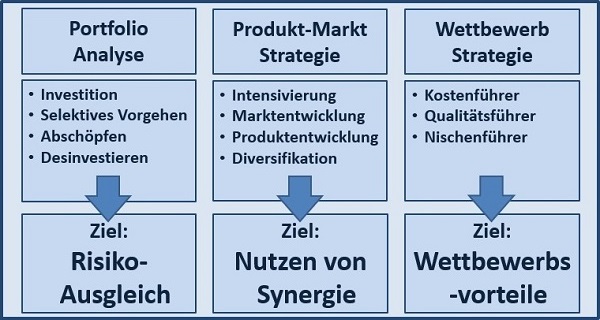 Portfolio Analyse

• Investition
• Selektives Vorgehen
• Abschöpfen
• Desinvestieren

Ziel:
Risiko-Ausgleich

Produkt-Markt Strategie

• Intensivierung
• Marktentwicklung
• Produktentwicklung
• Diversifikation

Ziel:
Nutzen von Synergie

Wettbewerb Strategie

• Kostenführer
• Qualitätsführer
• Nischenführer

Ziel:
Wettbewerbs -vorteile